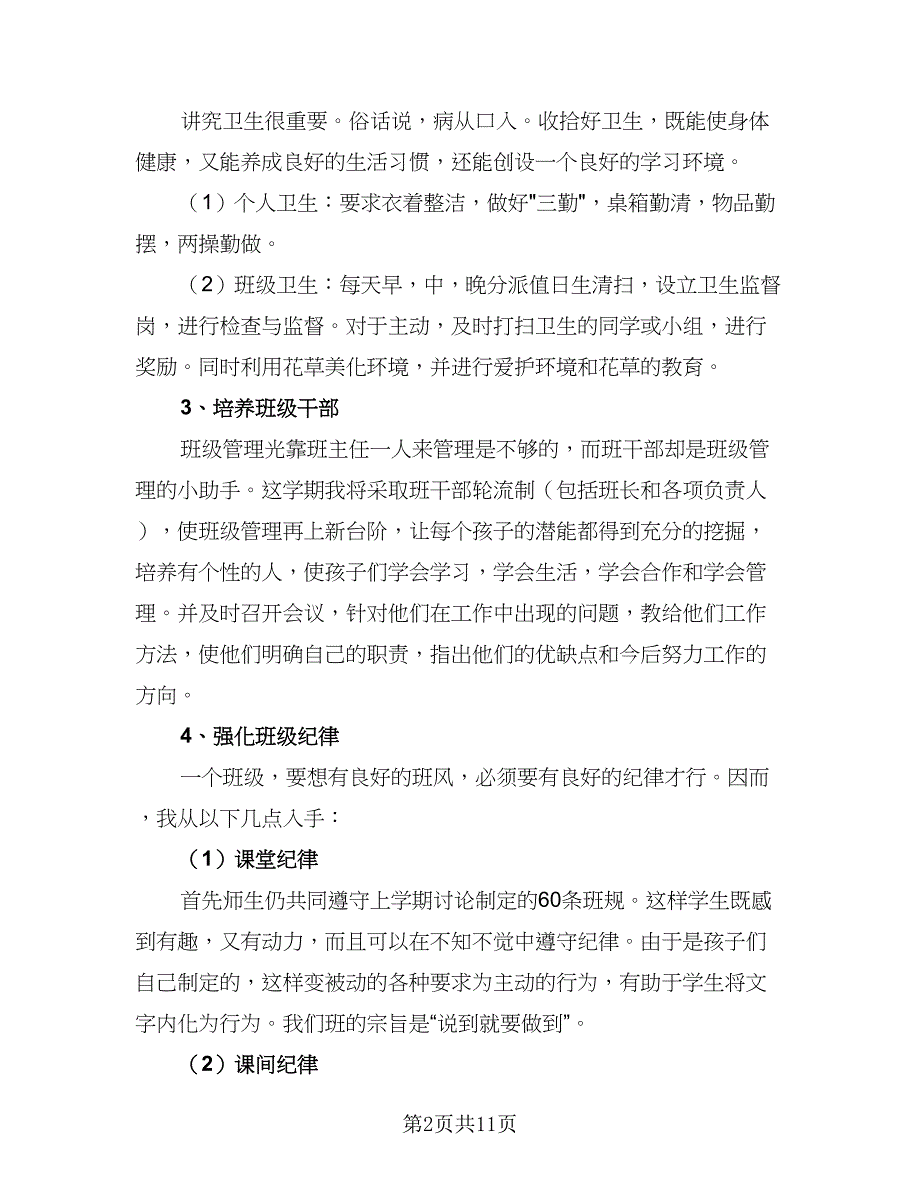 讲究卫生很重要。俗话说，病从口入。收拾好卫生，既能使身体健康，又能养成良好的生活习惯，还能创设一个良好的学习环境。

（1）个人卫生：要求衣着整洁，做好"三勤"，桌箱勤清，物品勤摆，两操勤做。

（2）班级卫生：每天早，中，晚分派值日生清扫，设立卫生监督岗，进行检查与监督。对于主动，及时打扫卫生的同学或小组，进行奖励。同时利用花草美化环境，并进行爱护环境和花草的教育。

3、培养班级干部

班级管理光靠班主任一人来管理是不够的，而班干部却是班级管理的小助手。这学期我将采取班干部轮流制（包括班长和各项负责人），使班级管理再上新台阶，让每个孩子的潜能都得到充分的挖掘，培养有个性的人，使孩子们学会学习，学会生活，学会合作和学会管理。并及时召开会议，针对他们在工作中出现的问题，教给他们工作方法，使他们明确自己的职责，指出他们的优缺点和今后努力工作的方向。

4、强化班级纪律

一个班级，要想有良好的班风，必须要有良好的纪律才行。因而，我从以下几点入手：

（1）课堂纪律

首先师生仍共同遵守上学期讨论制定的60条班规。这样学生既感到有趣，又有动力，而且可以在不知不觉中遵守纪律。由于是孩子们自己制定的，这样变被动的各种要求为主动的行为，有助于学生将文字内化为行为。我们班的宗旨是"说到就要做到"。

（2）课间纪律

第2页共11页